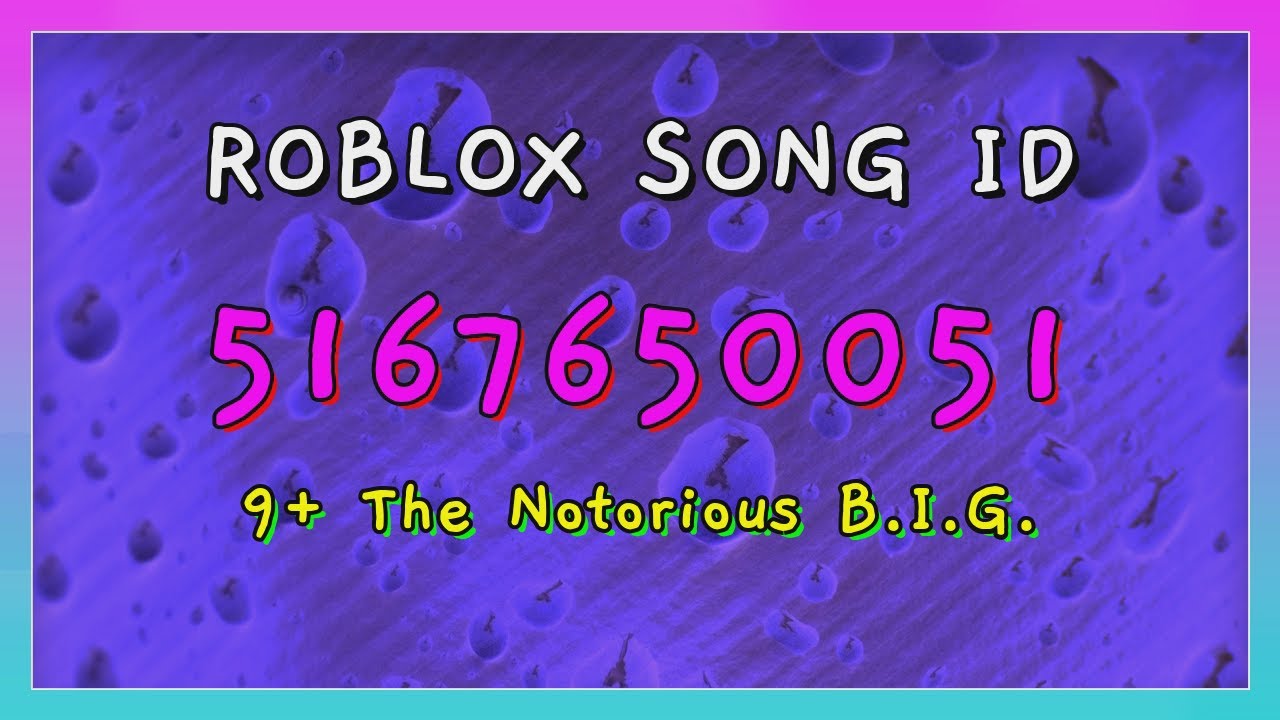 ROBLOX SONG ID

5167650051

9+ The Notorious B.I.G.